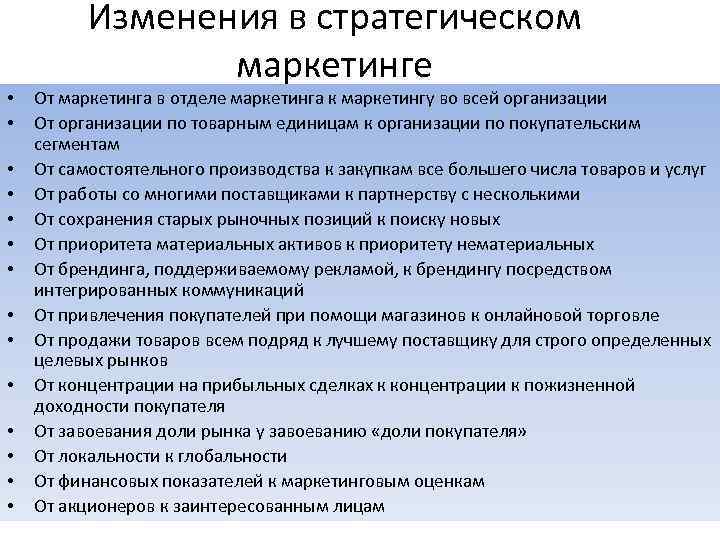 Изменения в стратегическом маркетинге

• От маркетинга в отделе маркетинга к маркетингу во всей организации
• От организации по товарным единицам к организации по покупательским сегментам
• От самостоятельного производства к закупкам все большего числа товаров и услуг
• От работы со многими поставщиками к партнерству с несколькими
• От сохранения старых рыночных позиций к поиску новых
• От приоритета материальных активов к приоритету нематериальных
• От брендинга, поддерживаемому рекламой, к брендингу посредством интегрированных коммуникаций
• От привлечения покупателей при помощи магазинов к онлайновой торговле
• От продажи товаров всем подряд к лучшему поставщику для строго определенных целевых рынков
• От концентрации на прибыльных сделках к концентрации к пожизненной доходности покупателя
• От завоевания доли рынка у завоеванию «доли покупателя»
• От локальности к глобальности
• От финансовых показателей к маркетинговым оценкам
• От акционеров к заинтересованным лицам